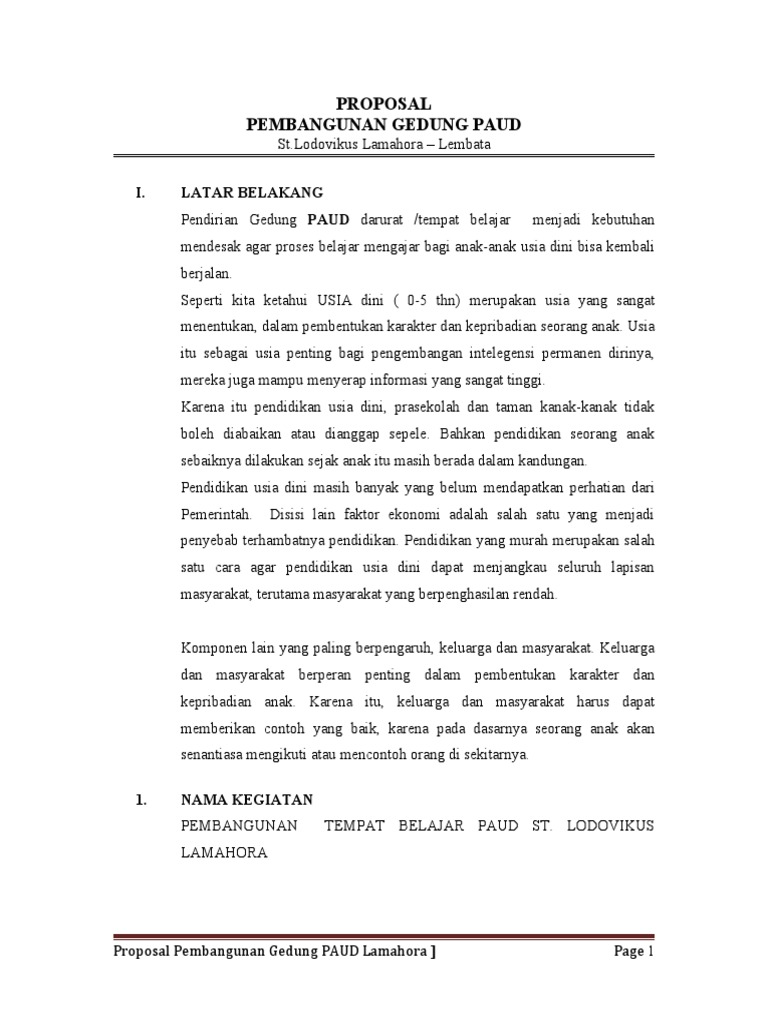 PROPOSAL
PEMBANGUNAN GEDUNG PAUD
St.Lodovikus Lamahora – Lembata

I. LATAR BELAKANG

Pendirian Gedung PAUD darurat /tempat belajar menjadi kebutuhan mendesak agar proses belajar mengajar bagi anak-anak usia dini bisa kembali berjalan.

Seperti kita ketahui USIA dini ( 0-5 thn) merupakan usia yang sangat menentukan, dalam pembentukan karakter dan kepribadian seorang anak. Usia itu sebagai usia penting bagi pengembangan intelegensi permanen dirinya, mereka juga mampu menyerap informasi yang sangat tinggi.

Karena itu pendidikan usia dini, prasekolah dan taman kanak-kanak tidak boleh diabaikan atau dianggap sepele. Bahkan pendidikan seorang anak sebaiknya dilakukan sejak anak itu masih berada dalam kandungan.

Pendidikan usia dini masih banyak yang belum mendapatkan perhatian dari Pemerintah. Disisi lain faktor ekonomi adalah salah satu yang menjadi penyebab terhambatnya pendidikan. Pendidikan yang murah merupakan salah satu cara agar pendidikan usia dini dapat menjangkau seluruh lapisan masyarakat, terutama masyarakat yang berpenghasilan rendah.

Komponen lain yang paling berpengaruh, keluarga dan masyarakat. Keluarga dan masyarakat berperan penting dalam pembentukan karakter dan kepribadian anak. Karena itu, keluarga dan masyarakat harus dapat memberikan contoh yang baik, karena pada dasarnya seorang anak akan senantiasa mengikuti atau mencontoh orang di sekitarnya.

1. NAMA KEGIATAN

PEMBANGUNAN TEMPAT BELAJAR PAUD ST. LODOVIKUS LAMAHORA

Proposal Pembangunan Gedung PAUD Lamahora ] Page 1